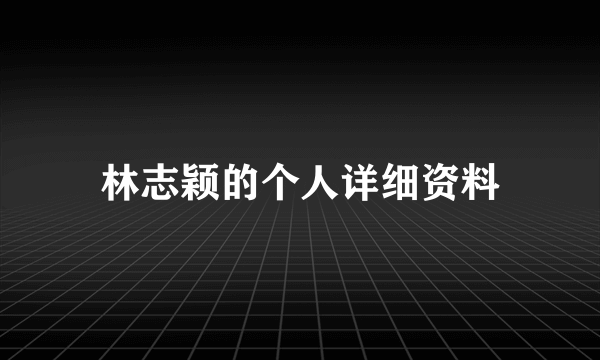 林志颖的个人详细资料